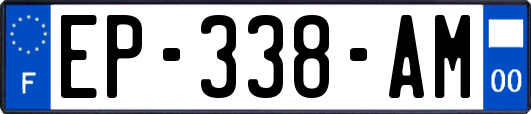 F
EP-338-AM
00